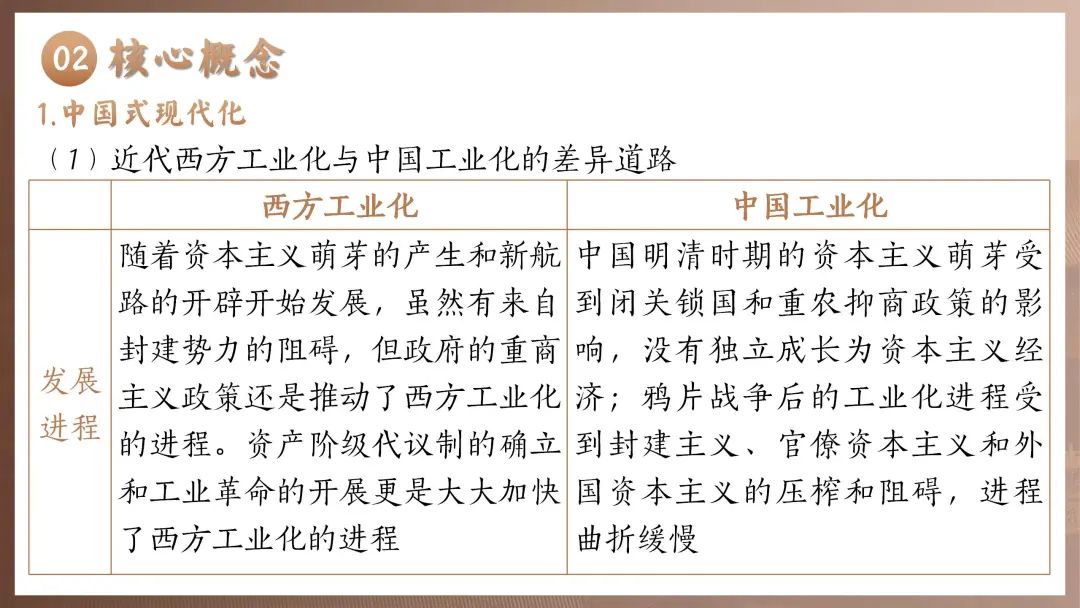 02 核心概念

1.中国式现代化

（1）近代西方工业化与中国工业化的差异道路

|  | 西方工业化 | 中国工业化 |
|---|---|---|
| 发展进程 | 随着资本主义萌芽的产生和新航路的开辟开始发展，虽然有来自封建势力的阻碍，但政府的重商主义政策还是推动了西方工业化的进程。资产阶级代议制的确立和工业革命的开展更是大大加快了西方工业化的进程 | 中国明清时期的资本主义萌芽受到闭关锁国和重农抑商政策的影响，没有独立成长为资本主义经济；鸦片战争后的工业化进程受到封建主义、官僚资本主义和外国资本主义的压榨和阻碍，进程曲折缓慢 |